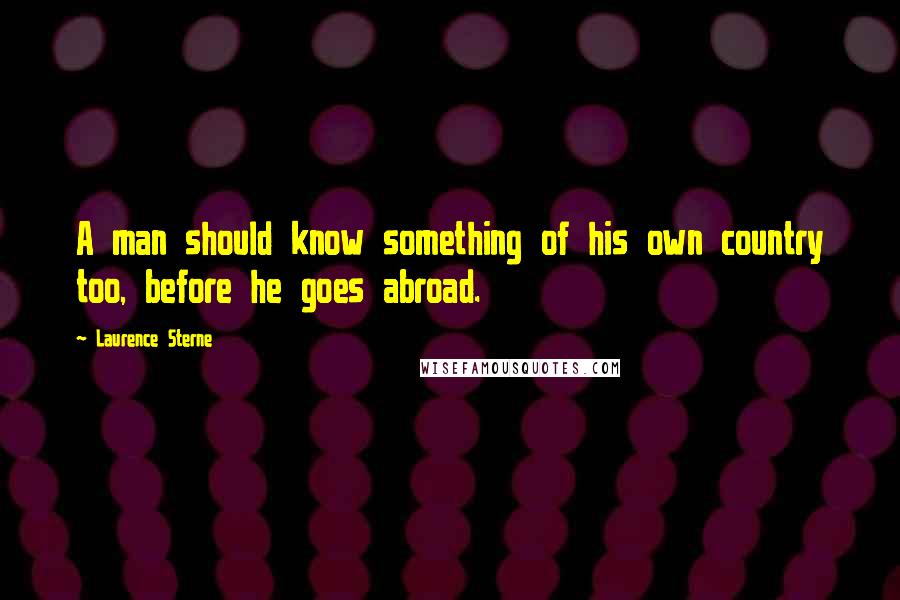 A man should know something of his own country too, before he goes abroad.

~ Laurence Sterne

WISEFAMOUSQUOTES.COM